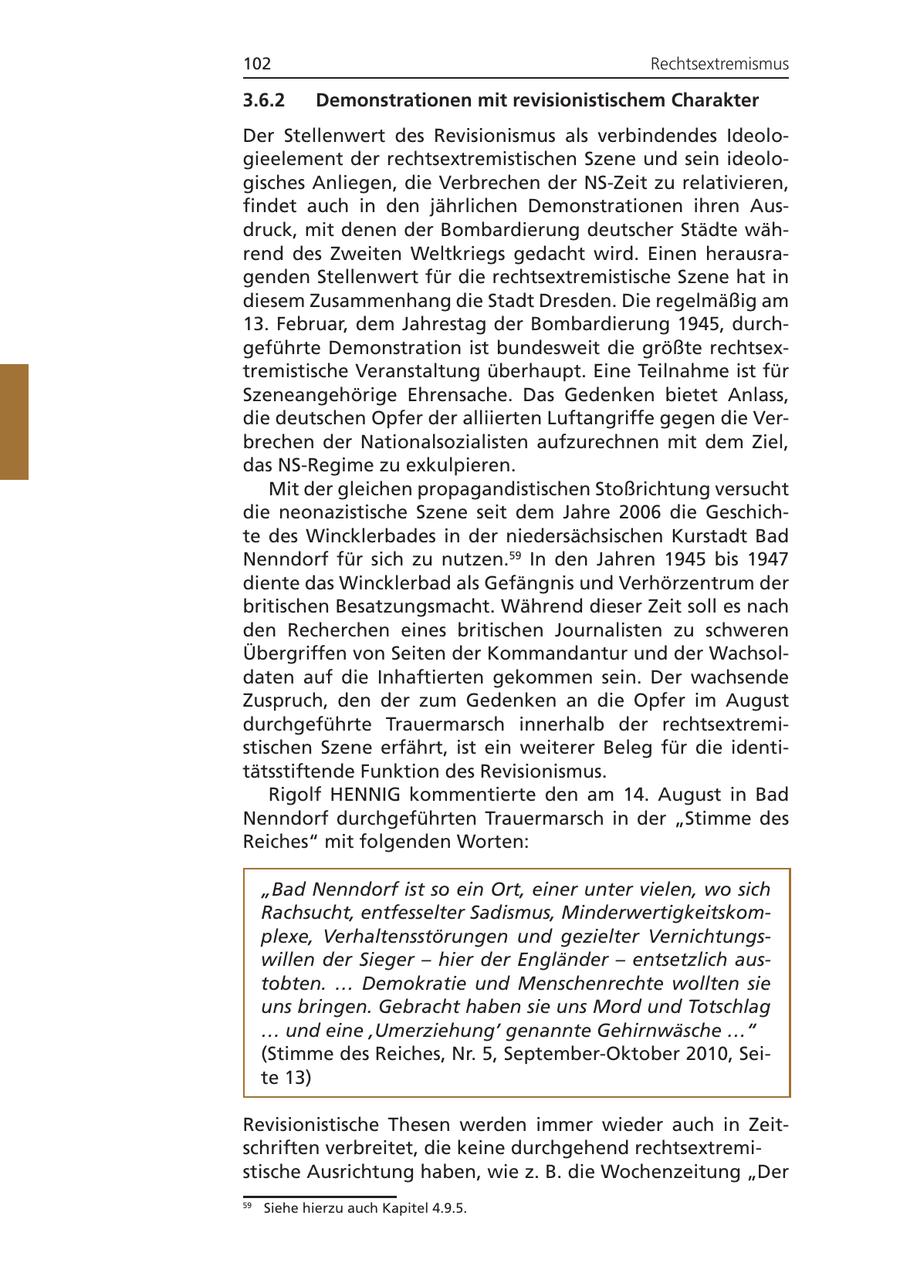 102 Rechtsextremismus

3.6.2 Demonstrationen mit revisionistischem Charakter

Der Stellenwert des Revisionismus als verbindendes Ideologieelement der rechtsextremistischen Szene und sein ideologisches Anliegen, die Verbrechen der NS-Zeit zu relativieren, findet auch in den jährlichen Demonstrationen ihren Ausdruck, mit denen der Bombardierung deutscher Städte während des Zweiten Weltkriegs gedacht wird. Einen herausragenden Stellenwert für die rechtsextremistische Szene hat in diesem Zusammenhang die Stadt Dresden. Die regelmäßig am 13. Februar, dem Jahrestag der Bombardierung 1945, durchgeführte Demonstration ist bundesweit die größte rechtsextremistische Veranstaltung überhaupt. Eine Teilnahme ist für Szeneangehörige Ehrensache. Das Gedenken bietet Anlass, die deutschen Opfer der alliierten Luftangriffe gegen die Verbrechen der Nationalsozialisten aufzurechnen mit dem Ziel, das NS-Regime zu exkulpieren.

Mit der gleichen propagandistischen Stoßrichtung versucht die neonazistische Szene seit dem Jahre 2006 die Geschichte des Wincklerbades in der niedersächsischen Kurstadt Bad Nenndorf für sich zu nutzen.$^{59}$ In den Jahren 1945 bis 1947 diente das Wincklerbad als Gefängnis und Verhörzentrum der britischen Besatzungsmacht. Während dieser Zeit soll es nach den Recherchen eines britischen Journalisten zu schweren Übergriffen von Seiten der Kommandantur und der Wachsoldaten auf die Inhaftierten gekommen sein. Der wachsende Zuspruch, den der zum Gedenken an die Opfer im August durchgeführte Trauermarsch innerhalb der rechtsextremistischen Szene erfährt, ist ein weiterer Beleg für die identitätsstiftende Funktion des Revisionismus.

Rigolf HENNIG kommentierte den am 14. August in Bad Nenndorf durchgeführten Trauermarsch in der „Stimme des Reiches“ mit folgenden Worten:

„Bad Nenndorf ist so ein Ort, einer unter vielen, wo sich Rachsucht, entfesselter Sadismus, Minderwertigkeitskomplexe, Verhaltensstörungen und gezielter Vernichtungswillen der Sieger – hier der Engländer – entsetzlich austobten. … Demokratie und Menschenrechte wollten sie uns bringen. Gebracht haben sie uns Mord und Totschlag … und eine ‚Umerziehung‘ genannte Gehirnwäsche …“ (Stimme des Reiches, Nr. 5, September-Oktober 2010, Seite 13)

Revisionistische Thesen werden immer wieder auch in Zeitschriften verbreitet, die keine durchgehend rechtsextremistische Ausrichtung haben, wie z. B. die Wochenzeitung „Der

$^{59}$ Siehe hierzu auch Kapitel 4.9.5.